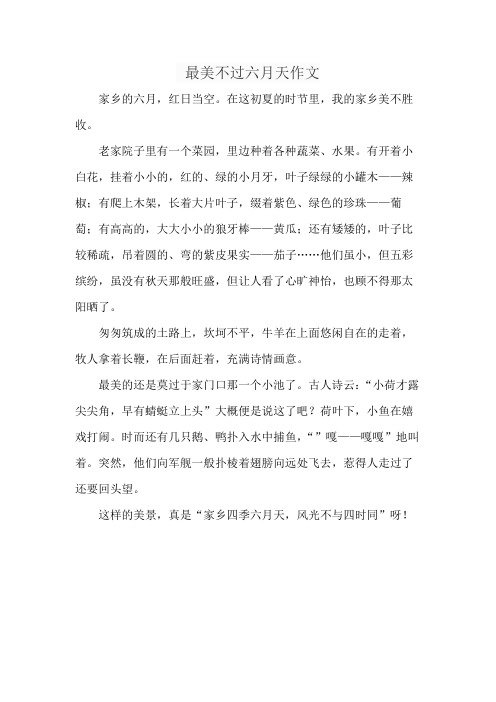 最美不过六月天作文

家乡的六月，红日当空。在这初夏的时节里，我的家乡美不胜收。

老家院子里有一个菜园，里边种着各种蔬菜、水果。有开着小白花，挂着小小的，红的、绿的小月牙，叶子绿绿的小罐木——辣椒；有爬上木架，长着大片叶子，缀着紫色、绿色的珍珠——葡萄；有高高的，大大小小的狼牙棒——黄瓜；还有矮矮的，叶子比较稀疏，吊着圆的、弯的紫皮果实——茄子……他们虽小，但五彩缤纷，虽没有秋天那般旺盛，但让人看了心旷神怡，也顾不得那太阳晒了。

匆匆筑成的土路上，坎坷不平，牛羊在上面悠闲自在的走着，牧人拿着长鞭，在后面赶着，充满诗情画意。

最美的还是莫过于家门口那一个小池了。古人诗云：“小荷才露尖尖角，早有蜻蜓立上头”大概便是说这了吧？荷叶下，小鱼在嬉戏打闹。时而还有几只鹅、鸭扑入水中捕鱼，“”嘎——嘎嘎”地叫着。突然，他们向军舰一般扑棱着翅膀向远处飞去，惹得人走过了还要回头望。

这样的美景，真是“家乡四季六月天，风光不与四时同”呀！